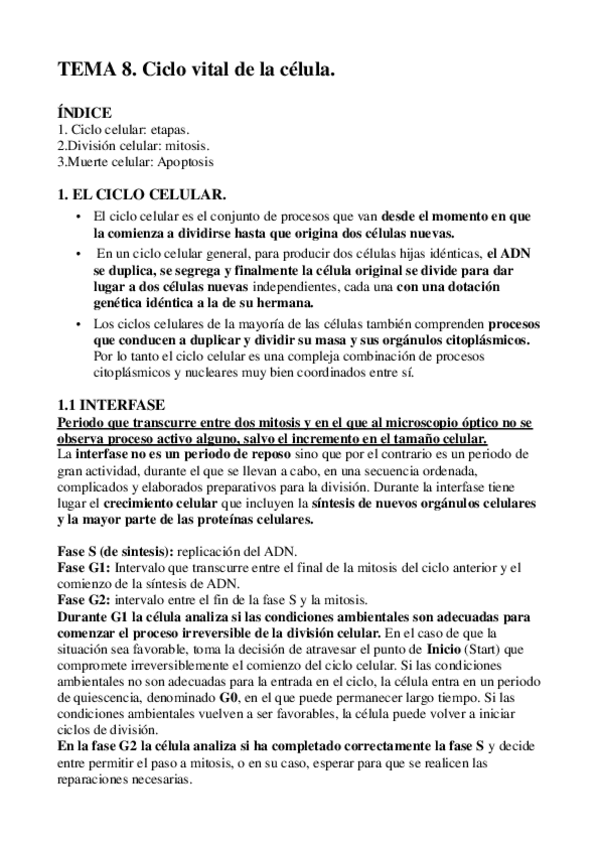 TEMA 8. Ciclo vital de la célula.

ÍNDICE
1. Ciclo celular: etapas.
2.División celular: mitosis.
3.Muerte celular: Apoptosis

1. EL CICLO CELULAR.

• El ciclo celular es el conjunto de procesos que van desde el momento en que la comienza a dividirse hasta que origina dos células nuevas.
• En un ciclo celular general, para producir dos células hijas idénticas, el ADN se duplica, se segrega y finalmente la célula original se divide para dar lugar a dos células nuevas independientes, cada una con una dotación genética idéntica a la de su hermana.
• Los ciclos celulares de la mayoría de las células también comprenden procesos que conducen a duplicar y dividir su masa y sus orgánulos citoplásmicos. Por lo tanto el ciclo celular es una compleja combinación de procesos citoplásmicos y nucleares muy bien coordinados entre sí.

1.1 INTERFASE
Periodo que transcurre entre dos mitosis y en el que al microscopio óptico no se observa proceso activo alguno, salvo el incremento en el tamaño celular.
La interfase no es un periodo de reposo sino que por el contrario es un periodo de gran actividad, durante el que se llevan a cabo, en una secuencia ordenada, complicados y elaborados preparativos para la división. Durante la interfase tiene lugar el crecimiento celular que incluyen la síntesis de nuevos orgánulos celulares y la mayor parte de las proteínas celulares.

Fase S (de sintesis): replicación del ADN.
Fase G1: Intervalo que transcurre entre el final de la mitosis del ciclo anterior y el comienzo de la síntesis de ADN.
Fase G2: intervalo entre el fin de la fase S y la mitosis.
Durante G1 la célula analiza si las condiciones ambientales son adecuadas para comenzar el proceso irreversible de la división celular. En el caso de que la situación sea favorable, toma la decisión de atravesar el punto de Inicio (Start) que compromete irreversiblemente el comienzo del ciclo celular. Si las condiciones ambientales no son adecuadas para la entrada en el ciclo, la célula entra en un periodo de quiescencia, denominado G0, en el que puede permanecer largo tiempo. Si las condiciones ambientales vuelven a ser favorables, la célula puede volver a iniciar ciclos de división.
En la fase G2 la célula analiza si ha completado correctamente la fase S y decide entre permitir el paso a mitosis, o en su caso, esperar para que se realicen las reparaciones necesarias.